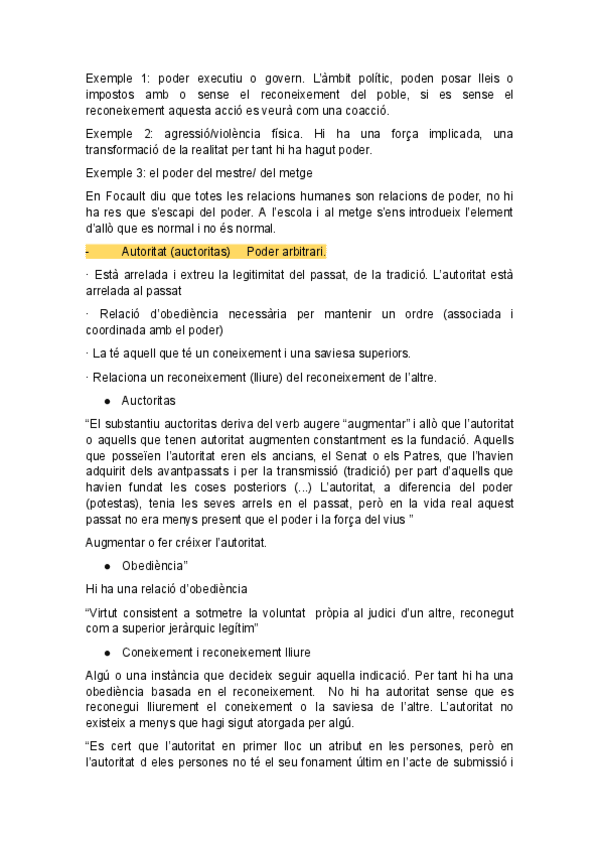 Exemple 1: poder executiu o govern. L'àmbit polític, poden posar lleis o impostos amb o sense el reconeixement del poble, si es sense el reconeixement aquesta acció es veurà com una coacció.

Exemple 2: agressió/violència física. Hi ha una força implicada, una transformació de la realitat per tant hi ha hagut poder.

Exemple 3: el poder del mestre/ del metge

En Focault diu que totes les relacions humanes son relacions de poder, no hi ha res que s'escapi del poder. A l'escola i al metge s'ens introdueix l'element d'allò que es normal i no és normal.

- Autoritat (auctoritas) Poder arbitrari.

· Està arrelada i extreu la legitimitat del passat, de la tradició. L'autoritat està arrelada al passat

· Relació d'obediència necessària per mantenir un ordre (associada i coordinada amb el poder)

· La té aquell que té un coneixement i una saviesa superiors.

· Relaciona un reconeixement (lliure) del reconeixement de l'altre.

● Auctoritas

"El substantiu auctoritas deriva del verb augere "augmentar" i allò que l'autoritat o aquells que tenen autoritat augmenten constantment es la fundació. Aquells que posseïen l'autoritat eren els ancians, el Senat o els Patres, que l'havien adquirit dels avantpassats i per la transmissió (tradició) per part d'aquells que havien fundat les coses posteriors (...) L'autoritat, a diferencia del poder (potestas), tenia les seves arrels en el passat, però en la vida real aquest passat no era menys present que el poder i la força del vius "

Augmentar o fer créixer l'autoritat.

● Obediència"

Hi ha una relació d'obediència

"Virtut consistent a sotmetre la voluntat pròpia al judici d'un altre, reconegut com a superior jeràrquic legítim"

● Coneixement i reconeixement lliure

Algú o una instància que decideix seguir aquella indicació. Per tant hi ha una obediència basada en el reconeixement. No hi ha autoritat sense que es reconegui lliurement el coneixement o la saviesa de l'altre. L'autoritat no existeix a menys que hagi sigut atorgada per algú.

"Es cert que l'autoritat en primer lloc un atribut en les persones, però en l'autoritat d eles persones no té el seu fonament últim en l'acte de submissió i